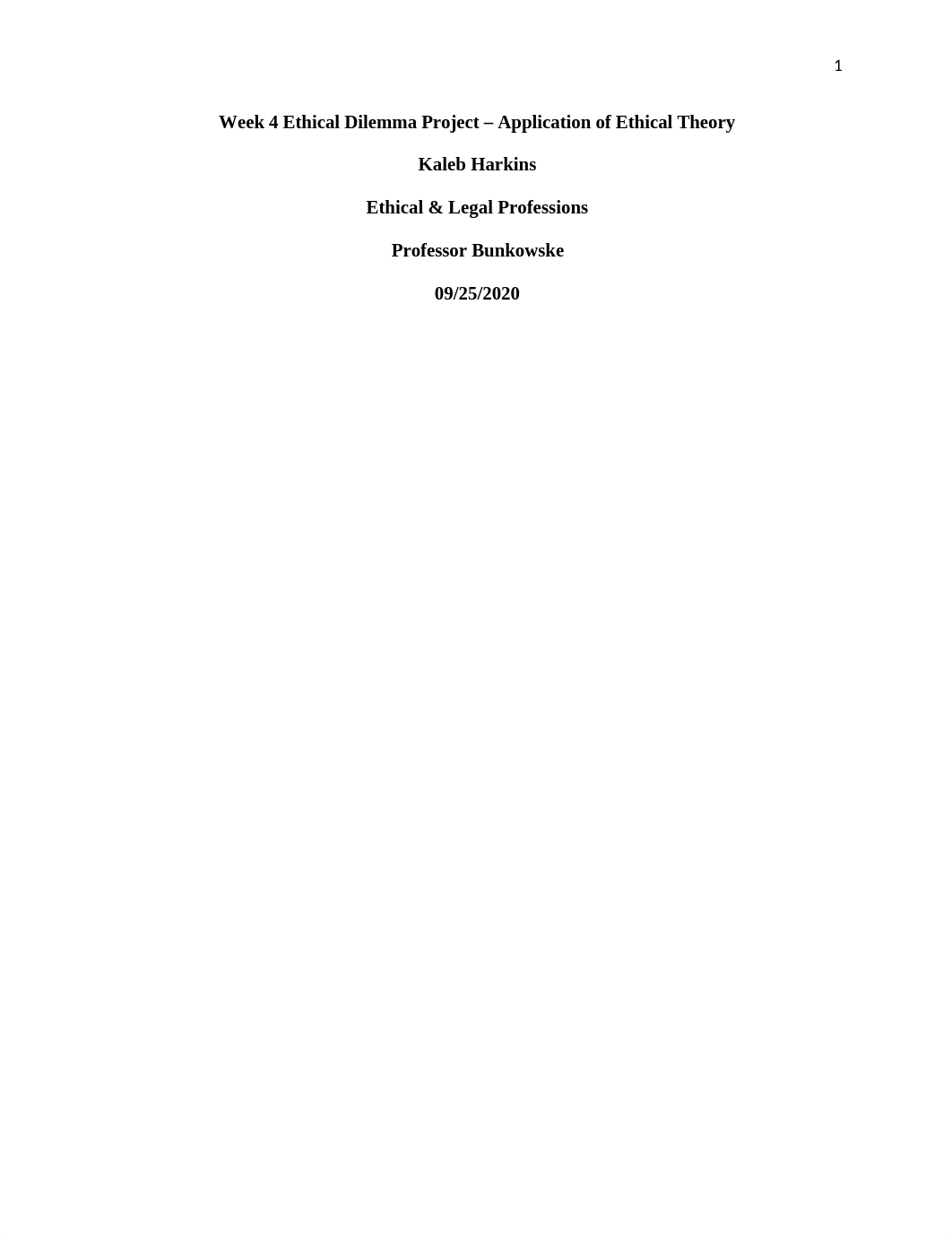 1

Week 4 Ethical Dilemma Project – Application of Ethical Theory

Kaleb Harkins

Ethical & Legal Professions

Professor Bunkowske

09/25/2020